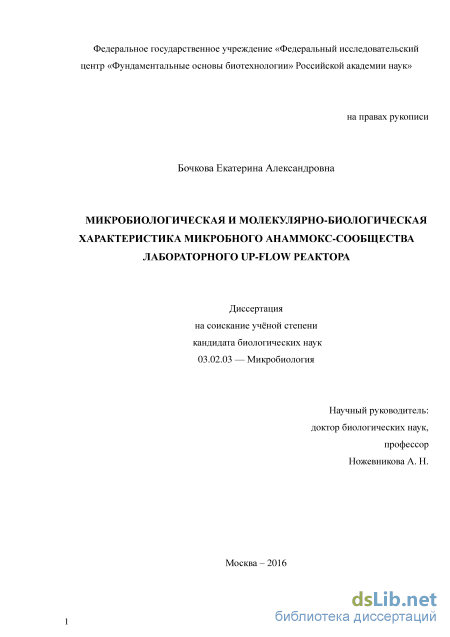 Федеральное государственное учреждение «Федеральный исследовательский центр «Фундаментальные основы биотехнологии» Российской академии наук»

на правах рукописи

Бочкова Екатерина Александровна

МИКРОБИОЛОГИЧЕСКАЯ И МОЛЕКУЛЯРНО-БИОЛОГИЧЕСКАЯ ХАРАКТЕРИСТИКА МИКРОБНОГО АНАММОКС-СООБЩЕСТВА ЛАБОРАТОРНОГО UP-FLOW РЕАКТОРА

Диссертация
на соискание учёной степени
кандидата биологических наук
03.02.03 — Микробиология

Научный руководитель:
доктор биологических наук,
профессор
Ножевникова А. Н.

Москва – 2016

1

dsLib.net
библиотека диссертаций